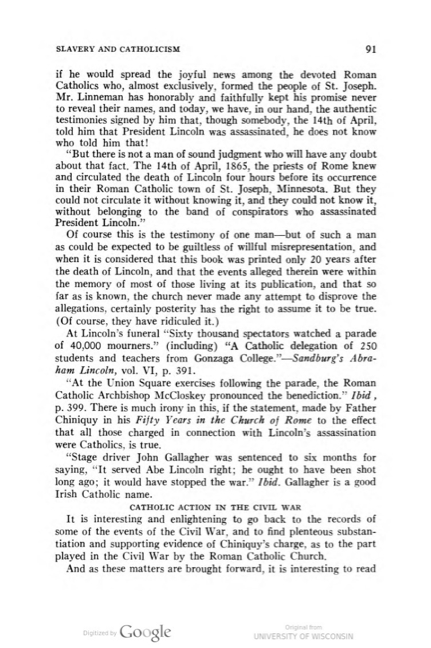 SLAVERY AND CATHOLICISM 91

if he would spread the joyful news among the devoted Roman Catholics who, almost exclusively, formed the people of St. Joseph. Mr. Linneman has honorably and faithfully kept his promise never to reveal their names, and today, we have, in our hand, the authentic testimonies signed by him that, though somebody, the 14th of April, told him that President Lincoln was assassinated, he does not know who told him that!

"But there is not a man of sound judgment who will have any doubt about that fact. The 14th of April, 1865, the priests of Rome knew and circulated the death of Lincoln four hours before its occurrence in their Roman Catholic town of St. Joseph, Minnesota. But they could not circulate it without knowing it, and they could not know it, without belonging to the band of conspirators who assassinated President Lincoln."

Of course this is the testimony of one man—but of such a man as could be expected to be guiltless of willful misrepresentation, and when it is considered that this book was printed only 20 years after the death of Lincoln, and that the events alleged therein were within the memory of most of those living at its publication, and that so far as is known, the church never made any attempt to disprove the allegations, certainly posterity has the right to assume it to be true. (Of course, they have ridiculed it.)

At Lincoln's funeral "Sixty thousand spectators watched a parade of 40,000 mourners." (including) "A Catholic delegation of 250 students and teachers from Gonzaga College."—Sandburg's Abraham Lincoln, vol. VI, p. 391.

"At the Union Square exercises following the parade, the Roman Catholic Archbishop McCloskey pronounced the benediction." Ibid, p. 399. There is much irony in this, if the statement, made by Father Chiniquy in his Fifty Years in the Church of Rome to the effect that all those charged in connection with Lincoln's assassination were Catholics, is true.

"Stage driver John Gallagher was sentenced to six months for saying, "It served Abe Lincoln right; he ought to have been shot long ago; it would have stopped the war." Ibid. Gallagher is a good Irish Catholic name.

CATHOLIC ACTION IN THE CIVIL WAR

It is interesting and enlightening to go back to the records of some of the events of the Civil War, and to find plenteous substantiation and supporting evidence of Chiniquy's charge, as to the part played in the Civil War by the Roman Catholic Church.

And as these matters are brought forward, it is interesting to read

Digitized by Google Original from UNIVERSITY OF WISCONSIN